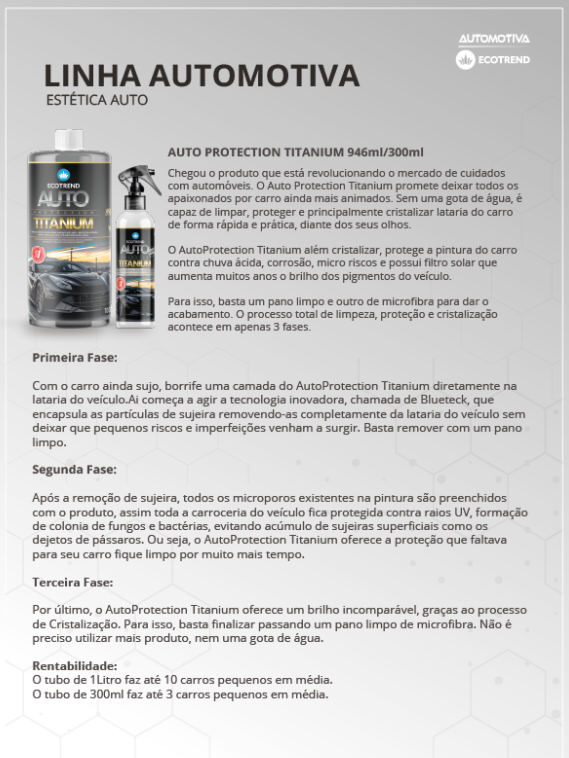 AUTOMOTIVA
ECOTREND

LINHA AUTOMOTIVA
ESTÉTICA AUTO

ECOTREND
AUTO
TITANIUM

ECOTREND
AUTO
TITANIUM

AUTO PROTECTION TITANIUM 946ml/300ml

Chegou o produto que está revolucionando o mercado de cuidados com automóveis. O Auto Protection Titanium promete deixar todos os apaixonados por carro ainda mais animados. Sem uma gota de água, é capaz de limpar, proteger e principalmente cristalizar lataria do carro de forma rápida e prática, diante dos seus olhos.

O AutoProtection Titanium além cristalizar, protege a pintura do carro contra chuva ácida, corrosão, micro riscos e possui filtro solar que aumenta muitos anos o brilho dos pigmentos do veículo.

Para isso, basta um pano limpo e outro de microfibra para dar o acabamento. O processo total de limpeza, proteção e cristalização acontece em apenas 3 fases.

Primeira Fase:

Com o carro ainda sujo, borrife uma camada do AutoProtection Titanium diretamente na lataria do veículo.Ai começa a agir a tecnologia inovadora, chamada de Blueteck, que encapsula as partículas de sujeira removendo-as completamente da lataria do veículo sem deixar que pequenos riscos e imperfeições venham a surgir. Basta remover com um pano limpo.

Segunda Fase:

Após a remoção de sujeira, todos os microporos existentes na pintura são preenchidos com o produto, assim toda a carroceria do veículo fica protegida contra raios UV, formação de colonia de fungos e bactérias, evitando acúmulo de sujeiras superficiais como os dejetos de pássaros. Ou seja, o AutoProtection Titanium oferece a proteção que faltava para seu carro fique limpo por muito mais tempo.

Terceira Fase:

Por último, o AutoProtection Titanium oferece um brilho incomparável, graças ao processo de Cristalização. Para isso, basta finalizar passando um pano limpo de microfibra. Não é preciso utilizar mais produto, nem uma gota de água.

Rentabilidade:
O tubo de 1Litro faz até 10 carros pequenos em média.
O tubo de 300ml faz até 3 carros pequenos em média.